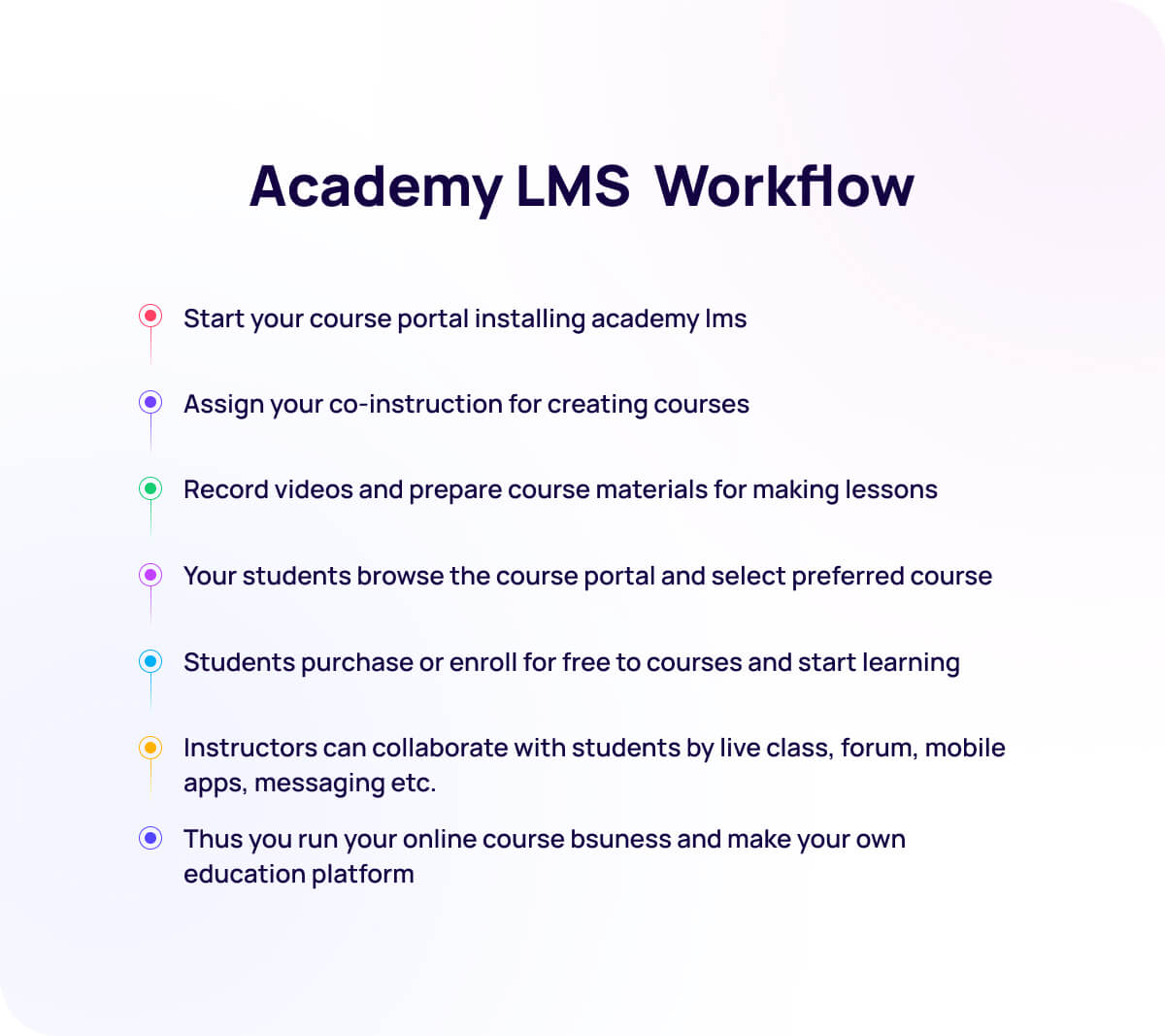 Academy LMS  Workflow

Start your course portal installing academy lms

Assign your co-instruction for creating courses

Record videos and prepare course materials for making lessons

Your students browse the course portal and select preferred course

Students purchase or enroll for free to courses and start learning

Instructors can collaborate with students by live class, forum, mobile apps, messaging etc.

Thus you run your online course bsuness and make your own education platform